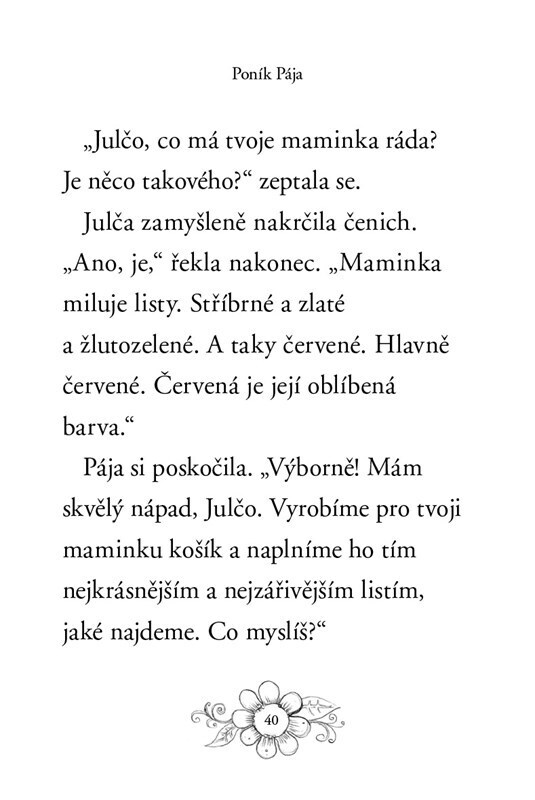 Poník Pája

„Julčo, co má tvoje maminka ráda? Je něco takového?“ zeptala se.

Julča zamyšleně nakrčila čenich. „Ano, je,“ řekla nakonec. „Maminka miluje listy. Stříbrné a zlaté a žlutozelené. A taky červené. Hlavně červené. Červená je její oblíbená barva.“

Pája si poskočila. „Výborně! Mám skvělý nápad, Julčo. Vyrobíme pro tvoji maminku košík a naplníme ho tím nejkrásnějším a nejzářivějším listím, jaké najdeme. Co myslíš?“

40